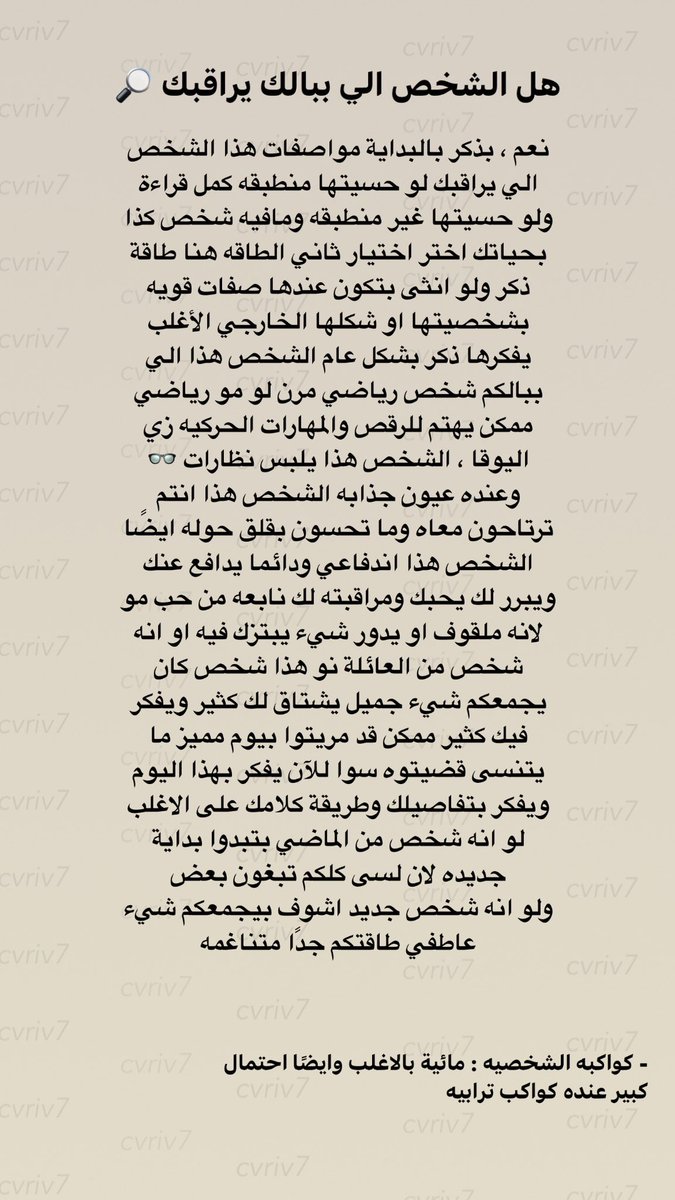 cvriv7

هل الشخص الي ببالك يراقبك 🔎

نعم ، بذكر بالبداية مواصفات هذا الشخص الي يراقبك لو حسيتها منطبقه كمل قراءة ولو حسيتها غير منطبقه ومافيه شخص كذا بحياتك اختر اختيار ثاني الطاقه هنا طاقة ذكر ولو انثى بتكون عندها صفات قويه بشخصيتها او شكلها الخارجي الأغلب يفكرها ذكر بشكل عام الشخص هذا الي ببالكم شخص رياضي مرن لو مو رياضي ممكن يهتم للرقص والمهارات الحركيه زي اليوقا ، الشخص هذا يلبس نظارات 👓 وعنده عيون جذابه الشخص هذا انتم ترتاحون معاه وما تحسون بقلق حوله ايضًا الشخص هذا اندفاعي ودائما يدافع عنك ويبرر لك يحبك ومراقبته لك نابعه من حب مو لانه ملقوف او يدور شيء يبتزك فيه او انه شخص من العائلة نو هذا شخص كان يجمعكم شيء جميل يشتاق لك كثير ويفكر فيك كثير ممكن قد مريتوا بيوم مميز ما يتنسى قضيتوه سوا للآن يفكر بهذا اليوم ويفكر بتفاصيلك وطريقة كلامك على الاغلب لو انه شخص من الماضي بتبدوا بداية جديده لان لسى كلكم تبغون بعض ولو انه شخص جديد اشوف بيجمعكم شيء عاطفي طاقتكم جدًا متناغمه

- كواكبه الشخصيه : مائية بالاغلب وايضًا احتمال كبير عنده كواكب ترابيه